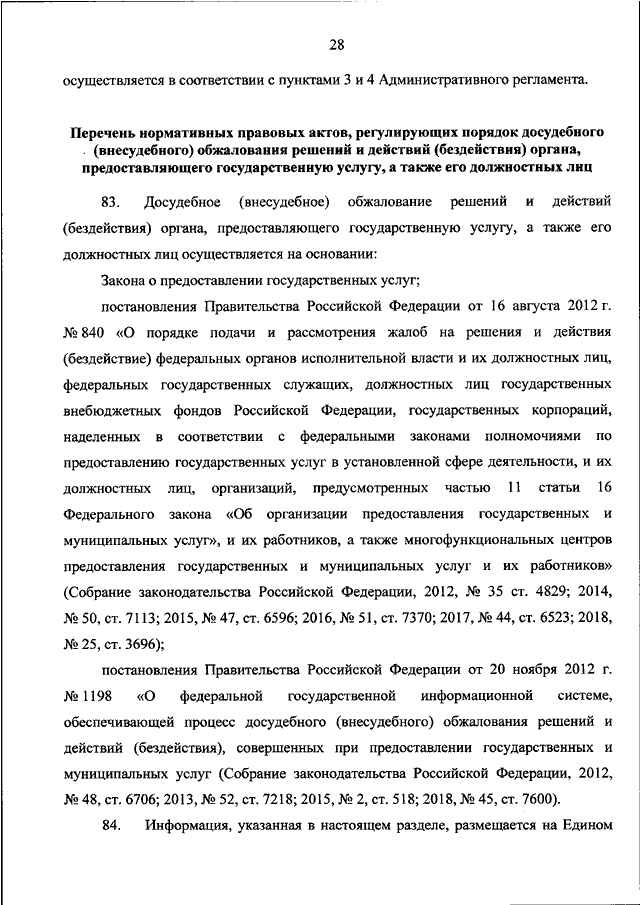 28

осуществляется в соответствии с пунктами 3 и 4 Административного регламента.

Перечень нормативных правовых актов, регулирующих порядок досудебного (внесудебного) обжалования решений и действий (бездействия) органа, предоставляющего государственную услугу, а также его должностных лиц

83. Досудебное (внесудебное) обжалование решений и действий (бездействия) органа, предоставляющего государственную услугу, а также его должностных лиц осуществляется на основании:

Закона о предоставлении государственных услуг;

постановления Правительства Российской Федерации от 16 августа 2012 г. № 840 «О порядке подачи и рассмотрения жалоб на решения и действия (бездействие) федеральных органов исполнительной власти и их должностных лиц, федеральных государственных служащих, должностных лиц государственных внебюджетных фондов Российской Федерации, государственных корпораций, наделенных в соответствии с федеральными законами полномочиями по предоставлению государственных услуг в установленной сфере деятельности, и их должностных лиц, организаций, предусмотренных частью 11 статьи 16 Федерального закона «Об организации предоставления государственных и муниципальных услуг», и их работников, а также многофункциональных центров предоставления государственных и муниципальных услуг и их работников» (Собрание законодательства Российской Федерации, 2012, № 35 ст. 4829; 2014, № 50, ст. 7113; 2015, № 47, ст. 6596; 2016, № 51, ст. 7370; 2017, № 44, ст. 6523; 2018, № 25, ст. 3696);

постановления Правительства Российской Федерации от 20 ноября 2012 г. № 1198 «О федеральной государственной информационной системе, обеспечивающей процесс досудебного (внесудебного) обжалования решений и действий (бездействия), совершенных при предоставлении государственных и муниципальных услуг (Собрание законодательства Российской Федерации, 2012, № 48, ст. 6706; 2013, № 52, ст. 7218; 2015, № 2, ст. 518; 2018, № 45, ст. 7600).

84. Информация, указанная в настоящем разделе, размещается на Едином